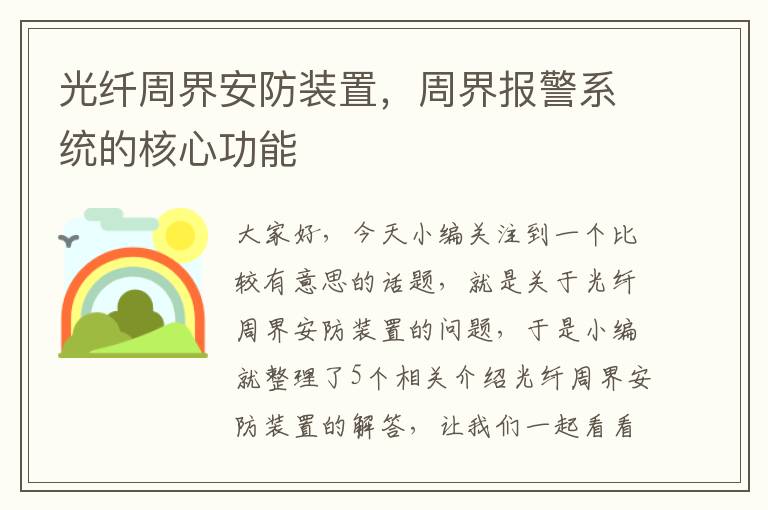 光纤周界安防装置，周界报警系统的核心功能

大家好，今天小编关注到一个比较有意思的话题，就是关于光纤周界安防装置的问题，于是小编就整理了5个相关介绍光纤周界安防装置的解答，让我们一起看看